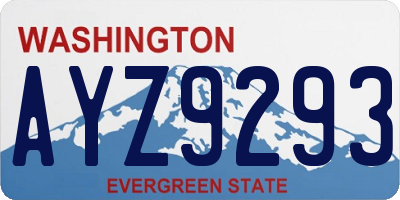 WASHINGTON

AYZ9293

EVERGREEN STATE